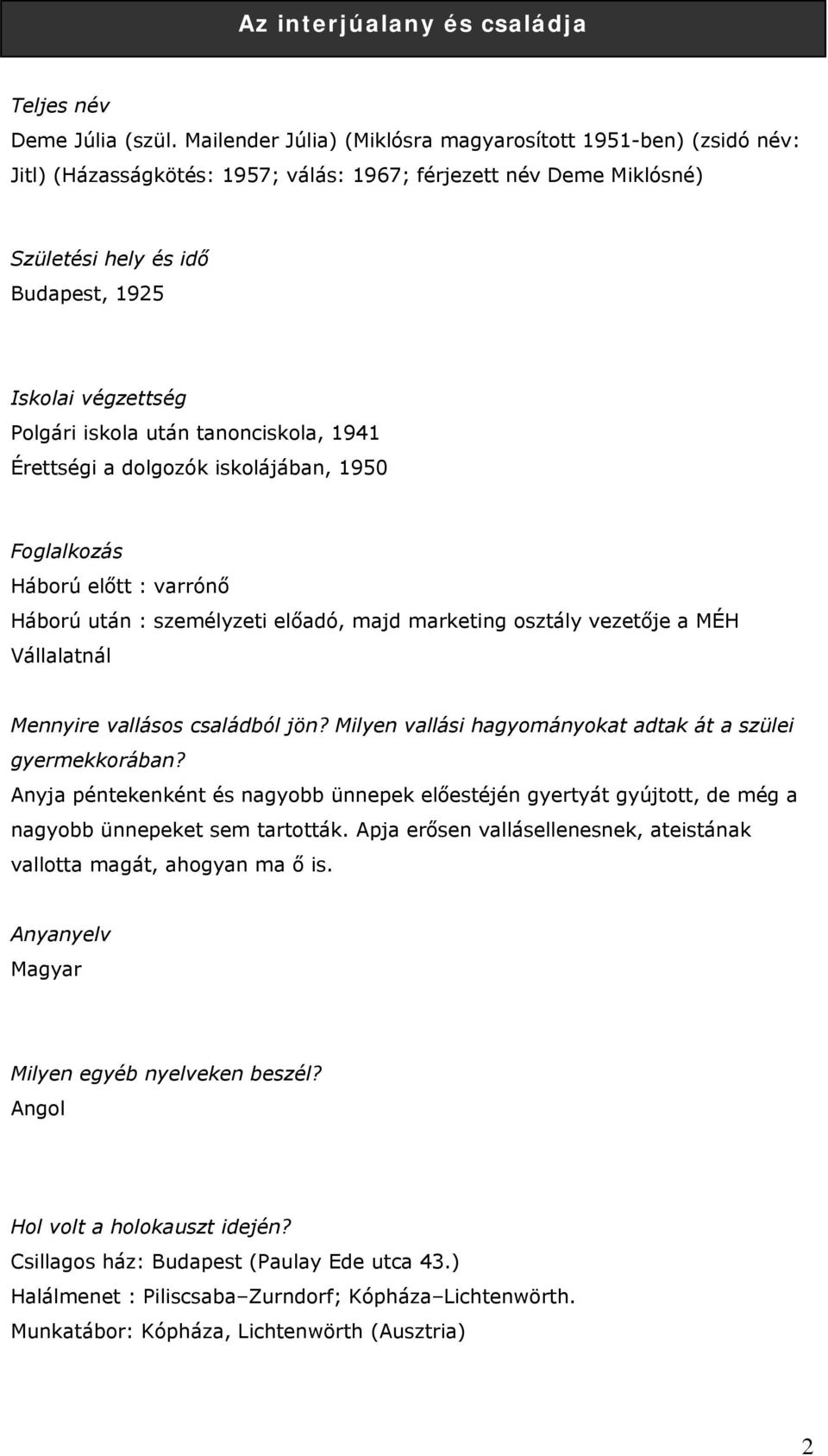 Az interjúalany és családja

Teljes név
Deme Júlia (szül. Mailender Júlia) (Miklósra magyarosított 1951-ben) (zsidó név: Jitl) (Házasságkötés: 1957; válás: 1967; férjezett név Deme Miklósné)

Születési hely és idő
Budapest, 1925

Iskolai végzettség
Polgári iskola után tanonciskola, 1941
Érettségi a dolgozók iskolájában, 1950

Foglalkozás
Háború előtt : varrónő
Háború után : személyzeti előadó, majd marketing osztály vezetője a MÉH Vállalatnál

Mennyire vallásos családból jön? Milyen vallási hagyományokat adtak át a szülei gyermekkorában?
Anyja péntekenként és nagyobb ünnepek előestéjén gyertyát gyújtott, de még a nagyobb ünnepeket sem tartották. Apja erősen vallásellenesnek, ateistának vallotta magát, ahogyan ma ő is.

Anyanyelv
Magyar

Milyen egyéb nyelveken beszél?
Angol

Hol volt a holokauszt idején?
Csillagos ház: Budapest (Paulay Ede utca 43.)
Halálmenet : Piliscsaba–Zurndorf; Kópháza–Lichtenwörth.
Munkatábor: Kópháza, Lichtenwörth (Ausztria)

2